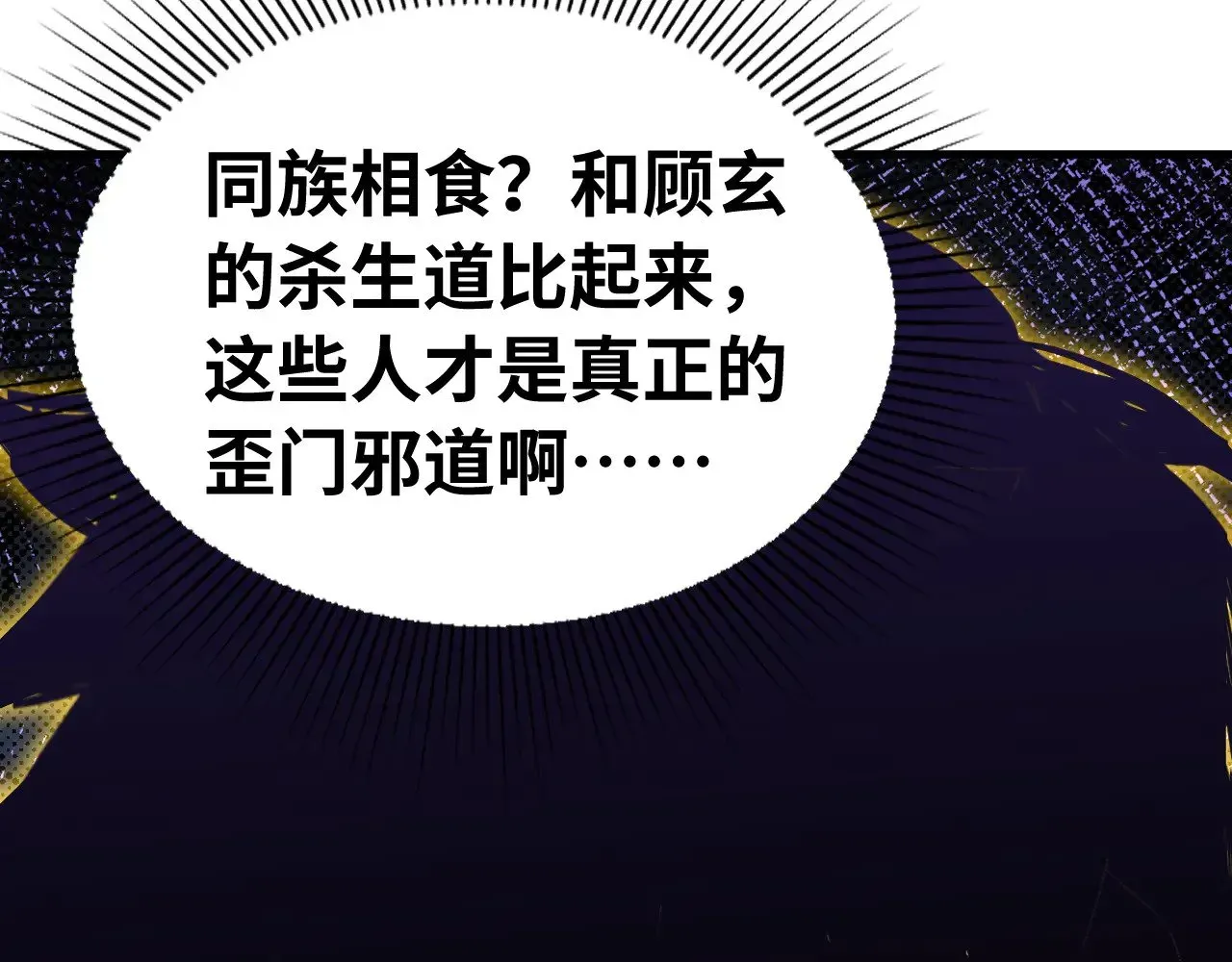 同族相食？和顾玄的杀生道比起来，这些人才是真正的歪门邪道啊……